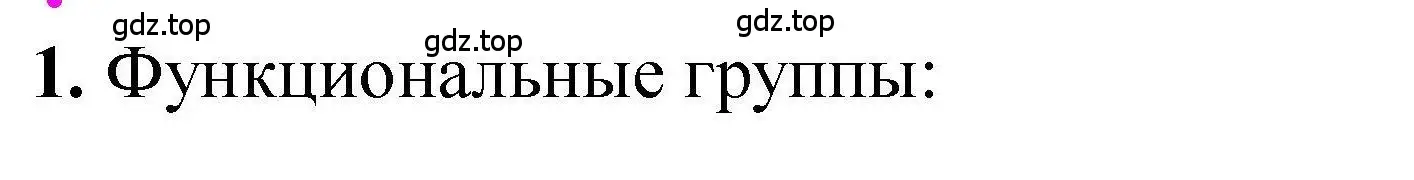 gdz.top gdz.top gdz.top

1. Функциональные группы: